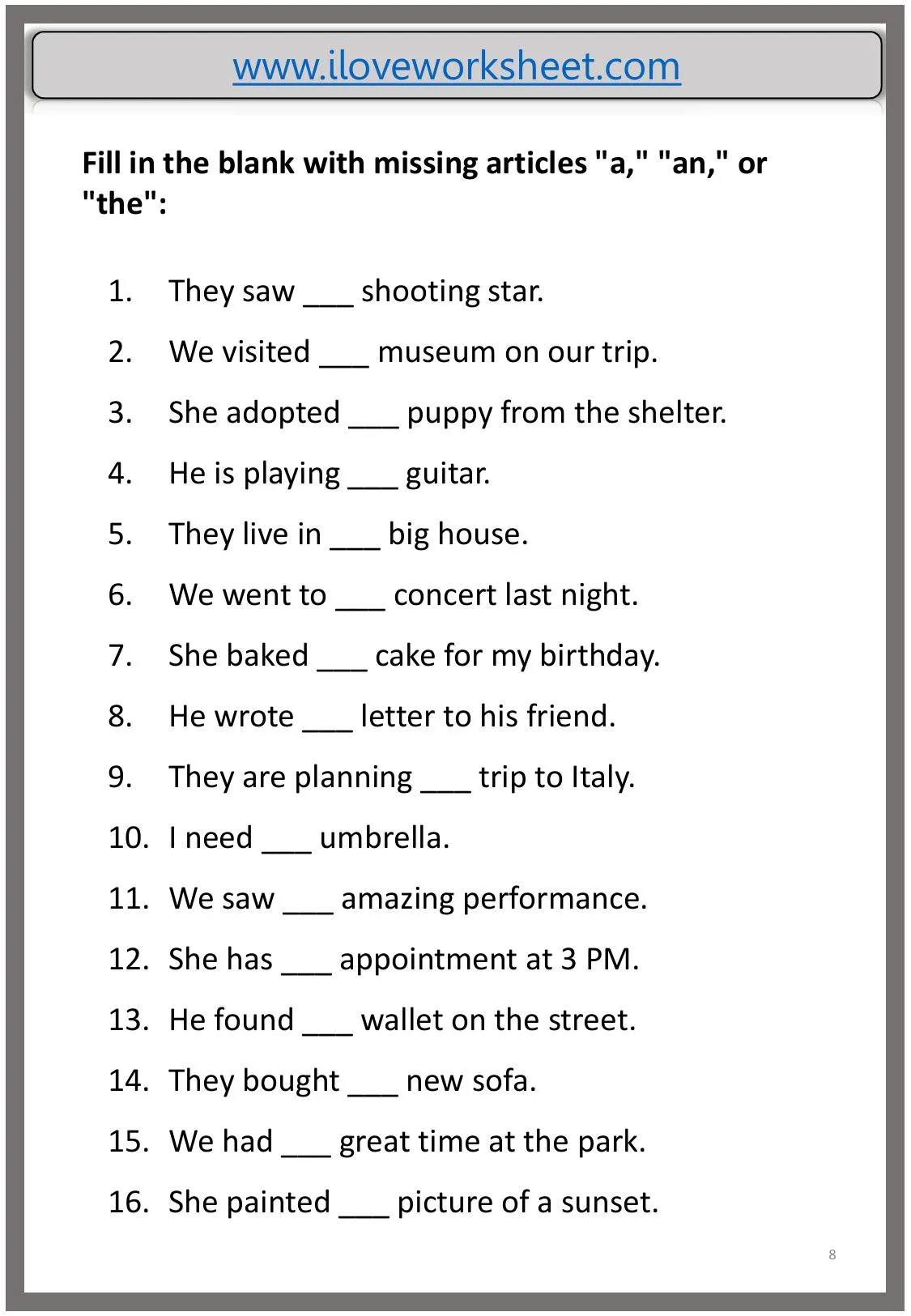 www.iloveworksheet.com

Fill in the blank with missing articles "a," "an," or "the":

1. They saw ____ shooting star.
2. We visited ____ museum on our trip.
3. She adopted ____ puppy from the shelter.
4. He is playing ____ guitar.
5. They live in ____ big house.
6. We went to ____ concert last night.
7. She baked ____ cake for my birthday.
8. He wrote ____ letter to his friend.
9. They are planning ____ trip to Italy.
10. I need ____ umbrella.
11. We saw ____ amazing performance.
12. She has ____ appointment at 3 PM.
13. He found ____ wallet on the street.
14. They bought ____ new sofa.
15. We had ____ great time at the park.
16. She painted ____ picture of a sunset.

8